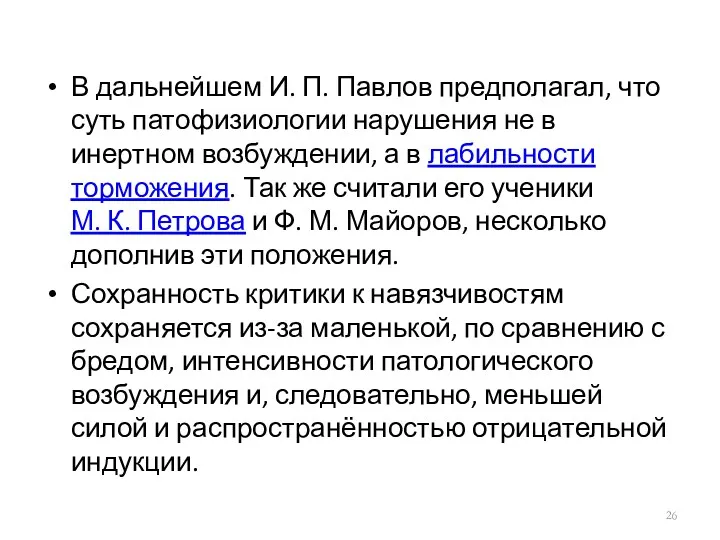 • В дальнейшем И. П. Павлов предполагал, что суть патофизиологии нарушения не в инертном возбуждении, а в лабильности торможения. Так же считали его ученики М. К. Петрова и Ф. М. Майоров, несколько дополнив эти положения.

• Сохранность критики к навязчивостям сохраняется из-за маленькой, по сравнению с бредом, интенсивности патологического возбуждения и, следовательно, меньшей силой и распространённостью отрицательной индукции.

26